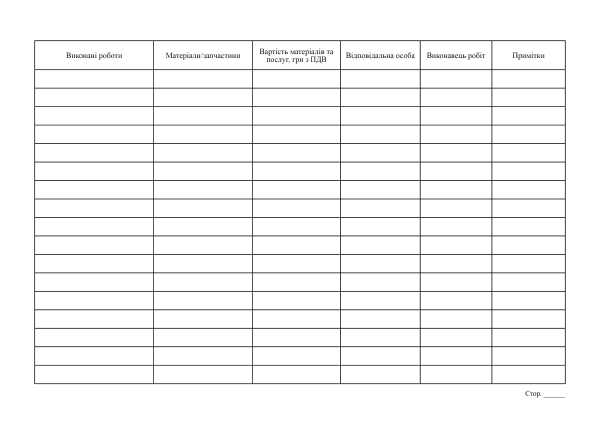 | Виконані роботи | Матеріали/запчастини | Вартість матеріалів та послуг, грн з ПДВ | Відповідальна особа | Виконавець робіт | Примітки |
|---|---|---|---|---|---|
| | | | | | |
| | | | | | |
| | | | | | |
| | | | | | |
| | | | | | |
| | | | | | |
| | | | | | |
| | | | | | |
| | | | | | |
| | | | | | |
| | | | | | |
| | | | | | |
| | | | | | |
| | | | | | |
| | | | | | |
| | | | | | |
| | | | | | |

Стор. ____